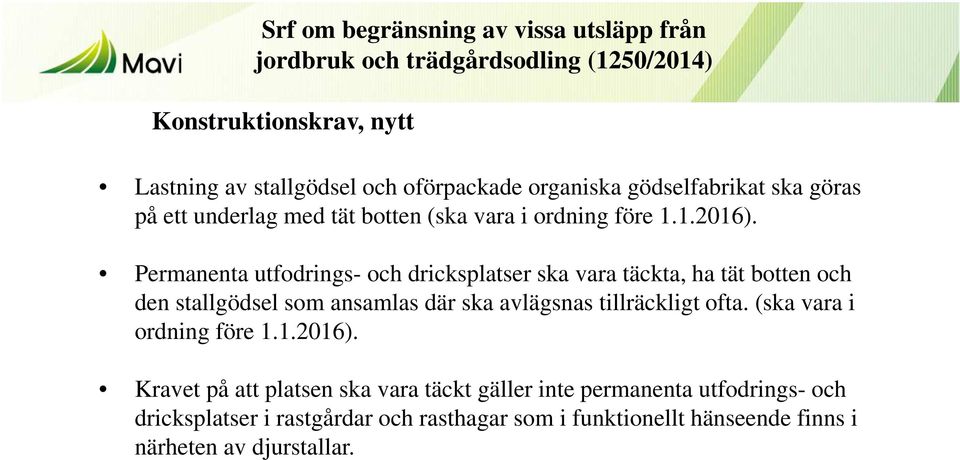 Mavi

Srf om begränsning av vissa utsläpp från jordbruk och trädgårdsodling (1250/2014)

Konstruktionskrav, nytt

• Lastning av stallgödsel och oförpackade organiska gödselfabrikat ska göras på ett underlag med tät botten (ska vara i ordning före 1.1.2016).

• Permanenta utfodrings- och dricksplatser ska vara täckta, ha tät botten och den stallgödsel som ansamlas där ska avlägsnas tillräckligt ofta. (ska vara i ordning före 1.1.2016).

• Kravet på att platsen ska vara täckt gäller inte permanenta utfodrings- och dricksplatser i rastgårdar och rasthagar som i funktionellt hänseende finns i närheten av djurstallar.